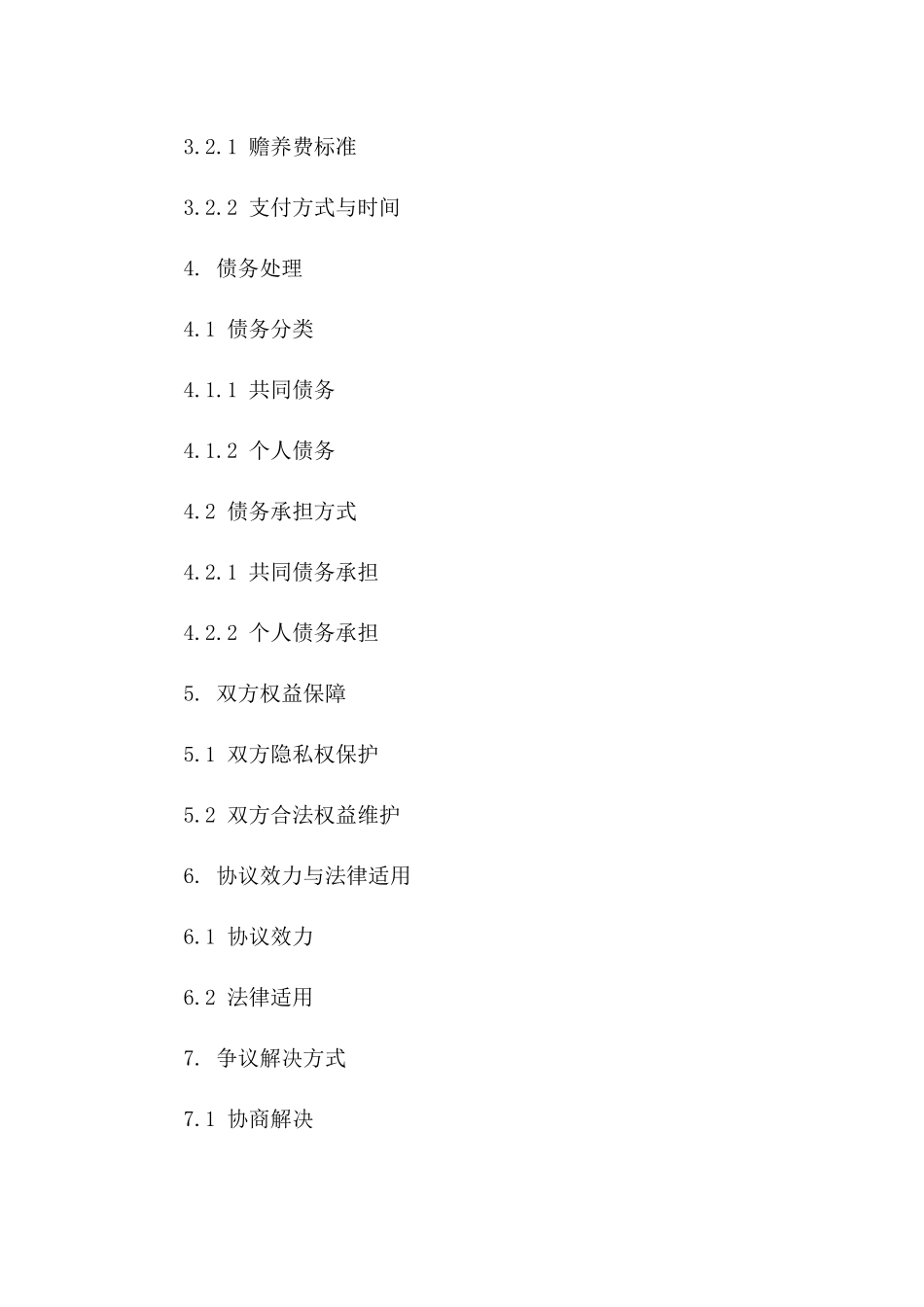 3.2.1 赡养费标准

3.2.2 支付方式与时间

4. 债务处理

4.1 债务分类

4.1.1 共同债务

4.1.2 个人债务

4.2 债务承担方式

4.2.1 共同债务承担

4.2.2 个人债务承担

5. 双方权益保障

5.1 双方隐私权保护

5.2 双方合法权益维护

6. 协议效力与法律适用

6.1 协议效力

6.2 法律适用

7. 争议解决方式

7.1 协商解决